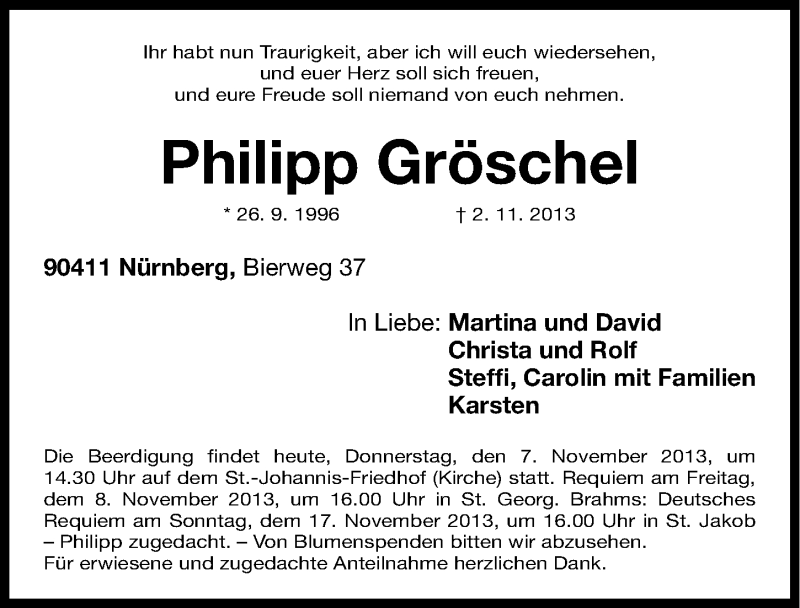 Ihr habt nun Traurigkeit, aber ich will euch wiedersehen,
und euer Herz soll sich freuen,
und eure Freude soll niemand von euch nehmen.

Philipp Gröschel

* 26. 9. 1996 † 2. 11. 2013

90411 Nürnberg, Bierweg 37

In Liebe: Martina und David
Christa und Rolf
Steffi, Carolin mit Familien
Karsten

Die Beerdigung findet heute, Donnerstag, den 7. November 2013, um 14.30 Uhr auf dem St.-Johannis-Friedhof (Kirche) statt. Requiem am Freitag, dem 8. November 2013, um 16.00 Uhr in St. Georg. Brahms: Deutsches Requiem am Sonntag, dem 17. November 2013, um 16.00 Uhr in St. Jakob – Philipp zugedacht. – Von Blumenspenden bitten wir abzusehen.
Für erwiesene und zugedachte Anteilnahme herzlichen Dank.